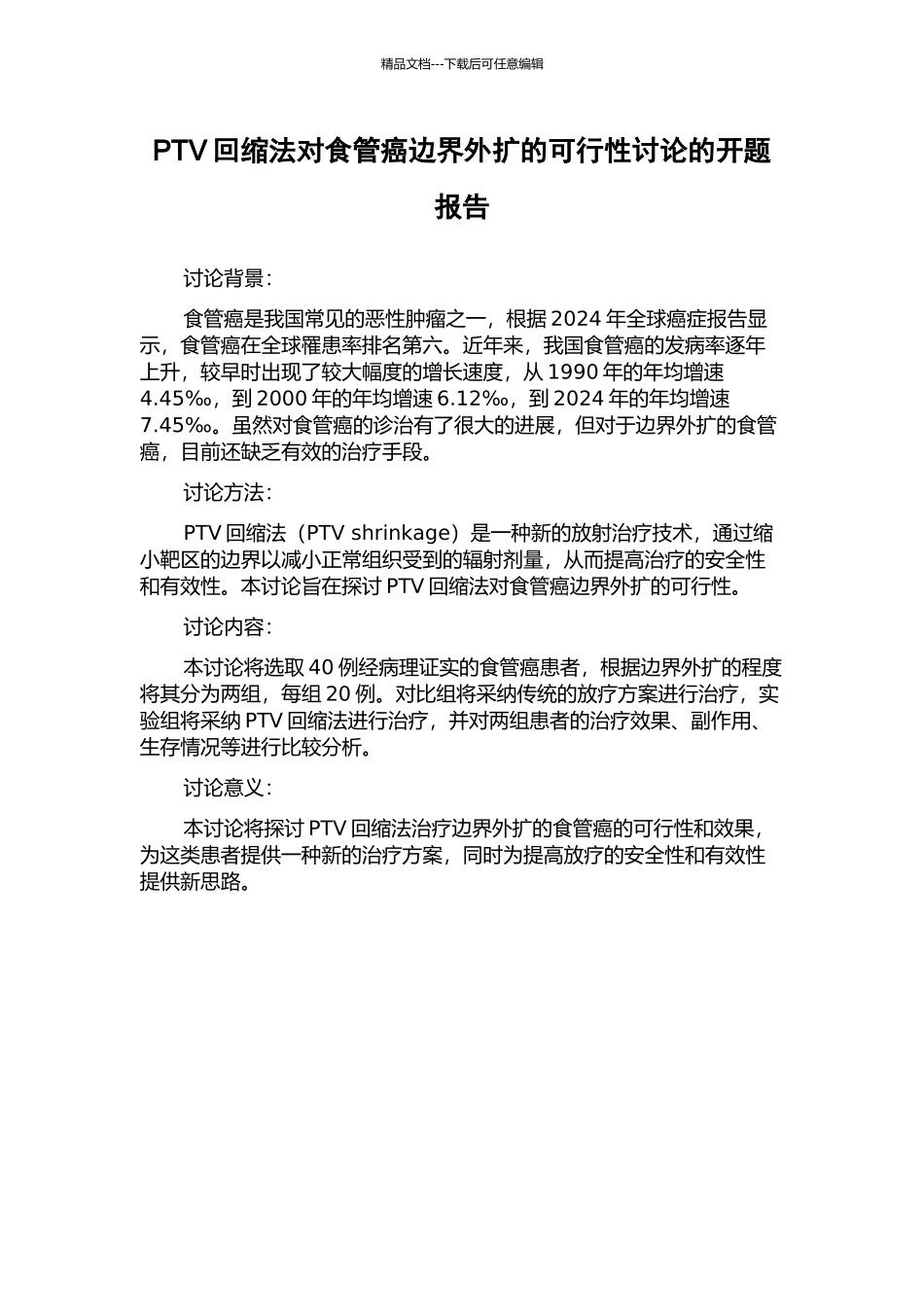 精品文档---下载后可任意编辑

PTV 回缩法对食管癌边界外扩的可行性讨论的开题报告

讨论背景：

食管癌是我国常见的恶性肿瘤之一，根据 2024 年全球癌症报告显示，食管癌在全球罹患率排名第六。近年来，我国食管癌的发病率逐年上升，较早时出现了较大幅度的增长速度，从 1990 年的年均增速 4.45‰，到 2000 年的年均增速 6.12‰，到 2024 年的年均增速 7.45‰。虽然对食管癌的诊治有了很大的进展，但对于边界外扩的食管癌，目前还缺乏有效的治疗手段。

讨论方法：

PTV 回缩法（PTV shrinkage）是一种新的放射治疗技术，通过缩小靶区的边界以减小正常组织受到的辐射剂量，从而提高治疗的安全性和有效性。本讨论旨在探讨 PTV 回缩法对食管癌边界外扩的可行性。

讨论内容：

本讨论将选取 40 例经病理证实的食管癌患者，根据边界外扩的程度将其分为两组，每组 20 例。对比组将采纳传统的放疗方案进行治疗，实验组将采纳 PTV 回缩法进行治疗，并对两组患者的治疗效果、副作用、生存情况等进行比较分析。

讨论意义：

本讨论将探讨 PTV 回缩法治疗边界外扩的食管癌的可行性和效果，为这类患者提供一种新的治疗方案，同时为提高放疗的安全性和有效性提供新思路。